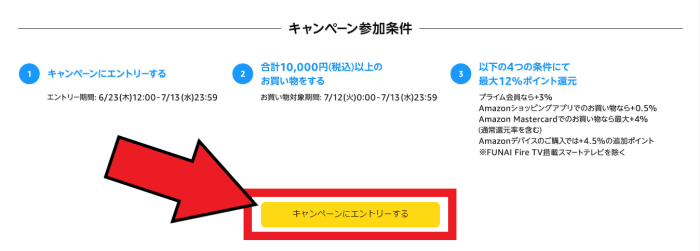 キャンペーン参加条件

1 キャンペーンにエントリーする

エントリー期間: 6/23(木)12:00-7/13(水)23:59

2 合計10,000円(税込)以上のお買い物をする

お買い物対象期間: 7/12(火)0:00-7/13(水)23:59

3 以下の4つの条件にて最大12%ポイント還元

プライム会員なら+3%
Amazonショッピングアプリでのお買い物なら+0.5%
Amazon Mastercardでのお買い物なら最大+4%
(通常還元率を含む)
Amazonデバイスのご購入では+4.5%の追加ポイント
※FUNAI Fire TV搭載スマートテレビを除く

キャンペーンにエントリーする